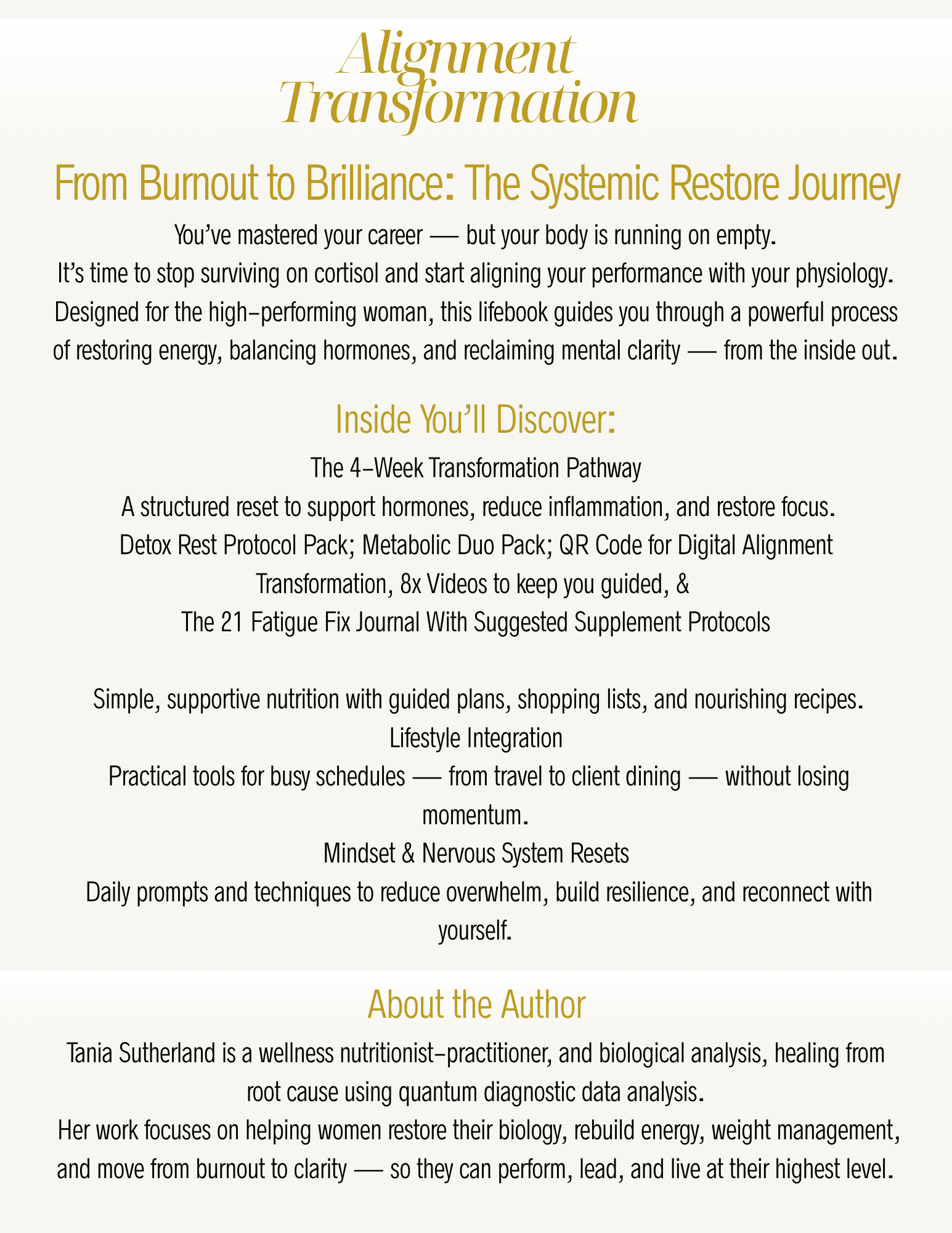 Alignment
Transformation

From Burnout to Brilliance: The Systemic Restore Journey

You've mastered your career — but your body is running on empty.

It's time to stop surviving on cortisol and start aligning your performance with your physiology.

Designed for the high-performing woman, this lifebook guides you through a powerful process of restoring energy, balancing hormones, and reclaiming mental clarity — from the inside out.

Inside You'll Discover:

The 4-Week Transformation Pathway

A structured reset to support hormones, reduce inflammation, and restore focus.

Detox Rest Protocol Pack; Metabolic Duo Pack; QR Code for Digital Alignment Transformation, 8x Videos to keep you guided, &

The 21 Fatigue Fix Journal With Suggested Supplement Protocols

Simple, supportive nutrition with guided plans, shopping lists, and nourishing recipes.

Lifestyle Integration

Practical tools for busy schedules — from travel to client dining — without losing momentum.

Mindset & Nervous System Resets

Daily prompts and techniques to reduce overwhelm, build resilience, and reconnect with yourself.

About the Author

Tania Sutherland is a wellness nutritionist-practitioner, and biological analysis, healing from root cause using quantum diagnostic data analysis.

Her work focuses on helping women restore their biology, rebuild energy, weight management, and move from burnout to clarity — so they can perform, lead, and live at their highest level.